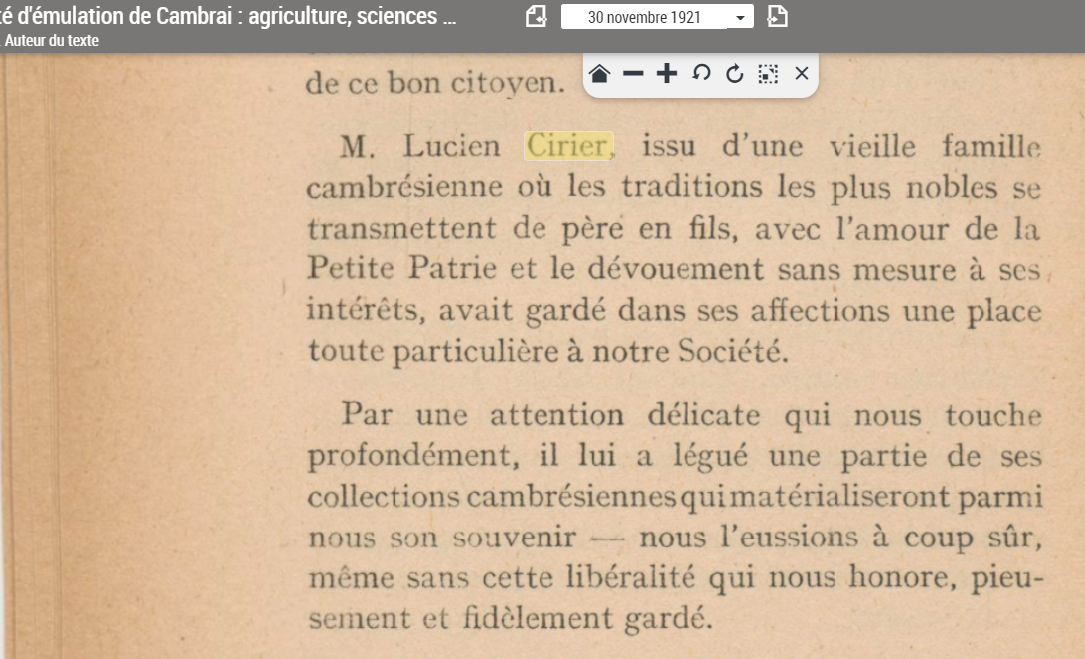 té d'émulation de Cambrai : agriculture, sciences ...
30 novembre 1921
Auteur du texte

de ce bon citoyen.

M. Lucien Cirier, issu d'une vieille famille cambrésienne où les traditions les plus nobles se transmettent de père en fils, avec l'amour de la Petite Patrie et le dévouement sans mesure à ses intérêts, avait gardé dans ses affections une place toute particulière à notre Société.

Par une attention délicate qui nous touche profondément, il lui a légué une partie de ses collections cambrésiennes qui matérialiseront parmi nous son souvenir — nous l'eussions à coup sûr, même sans cette libéralité qui nous honore, pieusement et fidèlement gardé.